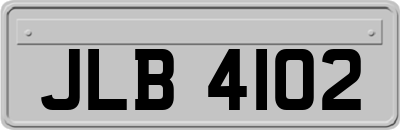 JLB 4102